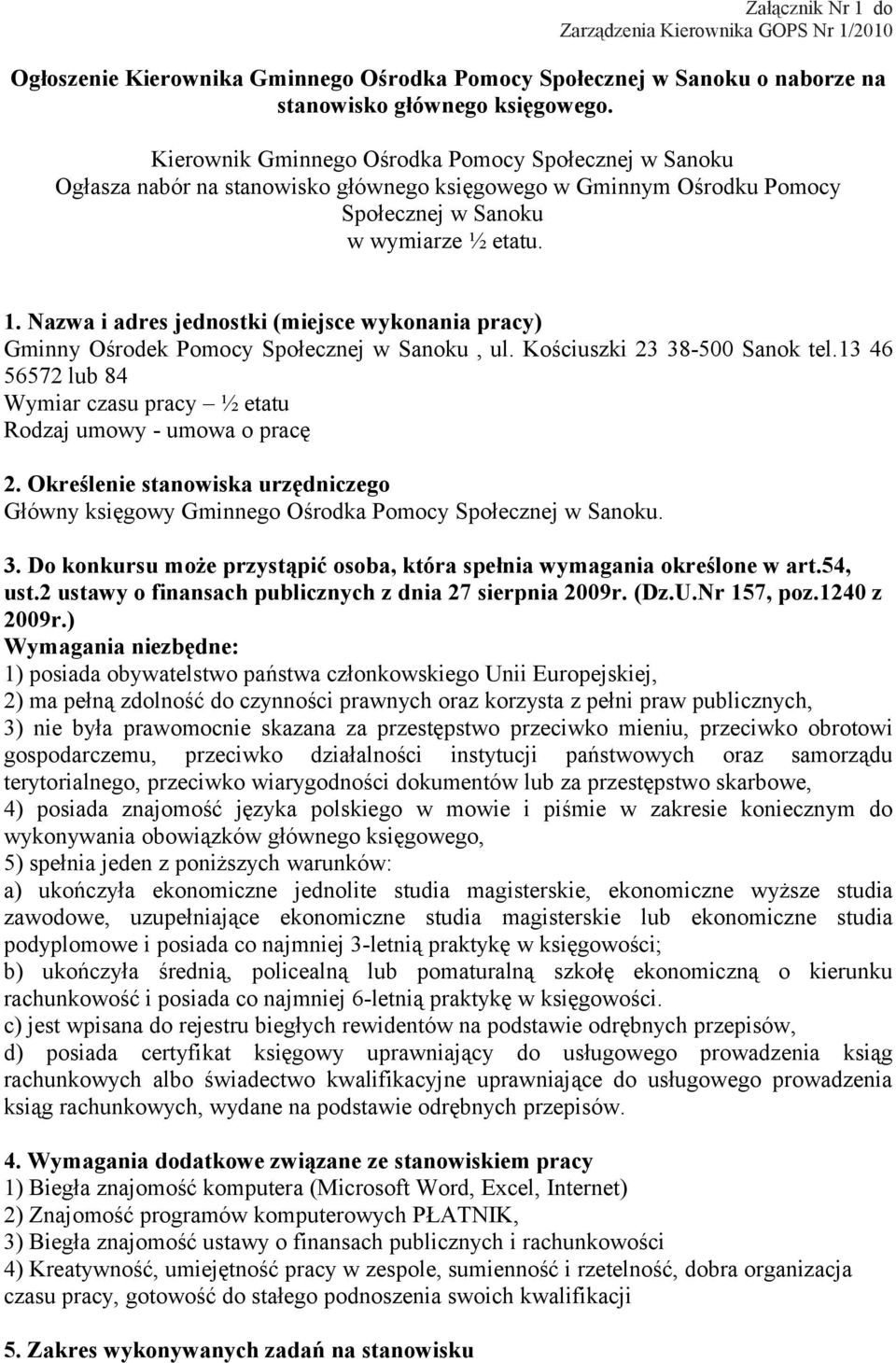 Załącznik Nr 1 do
Zarządzenia Kierownika GOPS Nr 1/2010

Ogłoszenie Kierownika Gminnego Ośrodka Pomocy Społecznej w Sanoku o naborze na stanowisko głównego księgowego.

Kierownik Gminnego Ośrodka Pomocy Społecznej w Sanoku
Ogłasza nabór na stanowisko głównego księgowego w Gminnym Ośrodku Pomocy Społecznej w Sanoku
w wymiarze ½ etatu.

1. Nazwa i adres jednostki (miejsce wykonania pracy)
Gminny Ośrodek Pomocy Społecznej w Sanoku , ul. Kościuszki 23 38-500 Sanok tel.13 46 56572 lub 84
Wymiar czasu pracy – ½ etatu
Rodzaj umowy - umowa o pracę

2. Określenie stanowiska urzędniczego
Główny księgowy Gminnego Ośrodka Pomocy Społecznej w Sanoku.

3. Do konkursu może przystąpić osoba, która spełnia wymagania określone w art.54, ust.2 ustawy o finansach publicznych z dnia 27 sierpnia 2009r. (Dz.U.Nr 157, poz.1240 z 2009r.)
Wymagania niezbędne:
1) posiada obywatelstwo państwa członkowskiego Unii Europejskiej,
2) ma pełną zdolność do czynności prawnych oraz korzysta z pełni praw publicznych,
3) nie była prawomocnie skazana za przestępstwo przeciwko mieniu, przeciwko obrotowi gospodarczemu, przeciwko działalności instytucji państwowych oraz samorządu terytorialnego, przeciwko wiarygodności dokumentów lub za przestępstwo skarbowe,
4) posiada znajomość języka polskiego w mowie i piśmie w zakresie koniecznym do wykonywania obowiązków głównego księgowego,
5) spełnia jeden z poniższych warunków:
a) ukończyła ekonomiczne jednolite studia magisterskie, ekonomiczne wyższe studia zawodowe, uzupełniające ekonomiczne studia magisterskie lub ekonomiczne studia podyplomowe i posiada co najmniej 3-letnią praktykę w księgowości;
b) ukończyła średnią, policealną lub pomaturalną szkołę ekonomiczną o kierunku rachunkowość i posiada co najmniej 6-letnią praktykę w księgowości.
c) jest wpisana do rejestru biegłych rewidentów na podstawie odrębnych przepisów,
d) posiada certyfikat księgowy uprawniający do usługowego prowadzenia ksiąg rachunkowych albo świadectwo kwalifikacyjne uprawniające do usługowego prowadzenia ksiąg rachunkowych, wydane na podstawie odrębnych przepisów.

4. Wymagania dodatkowe związane ze stanowiskiem pracy
1) Biegła znajomość komputera (Microsoft Word, Excel, Internet)
2) Znajomość programów komputerowych PŁATNIK,
3) Biegła znajomość ustawy o finansach publicznych i rachunkowości
4) Kreatywność, umiejętność pracy w zespole, sumienność i rzetelność, dobra organizacja czasu pracy, gotowość do stałego podnoszenia swoich kwalifikacji

5. Zakres wykonywanych zadań na stanowisku